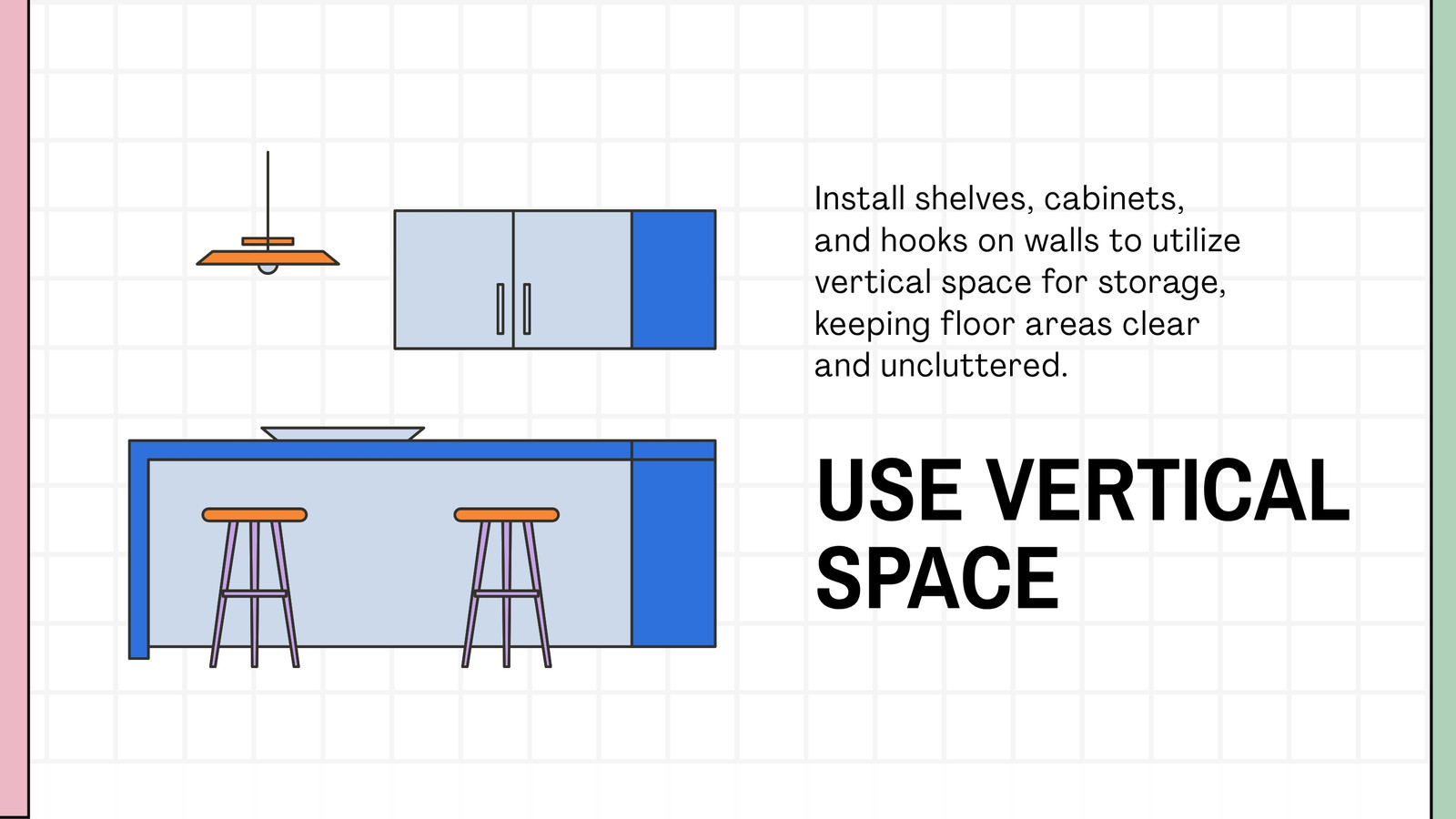 Install shelves, cabinets, and hooks on walls to utilize vertical space for storage, keeping floor areas clear and uncluttered.

USE VERTICAL SPACE